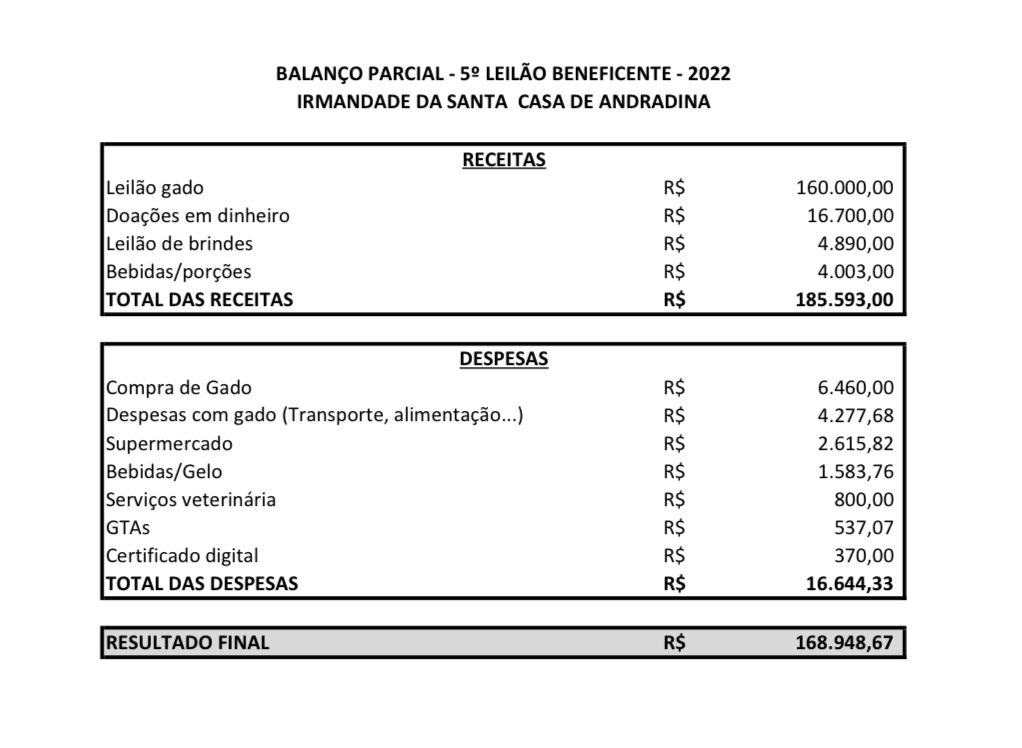 BALANÇO PARCIAL - 5º LEILÃO BENEFICENTE - 2022
IRMANDADE DA SANTA CASA DE ANDRADINA

| RECEITAS | | |
|---|---|---|
| Leilão gado | R$ | 160.000,00 |
| Doações em dinheiro | R$ | 16.700,00 |
| Leilão de brindes | R$ | 4.890,00 |
| Bebidas/porções | R$ | 4.003,00 |
| TOTAL DAS RECEITAS | R$ | 185.593,00 |

| DESPESAS | | |
|---|---|---|
| Compra de Gado | R$ | 6.460,00 |
| Despesas com gado (Transporte, alimentação...) | R$ | 4.277,68 |
| Supermercado | R$ | 2.615,82 |
| Bebidas/Gelo | R$ | 1.583,76 |
| Serviços veterinária | R$ | 800,00 |
| GTAs | R$ | 537,07 |
| Certificado digital | R$ | 370,00 |
| TOTAL DAS DESPESAS | R$ | 16.644,33 |

| RESULTADO FINAL | R$ | 168.948,67 |
|---|---|---|